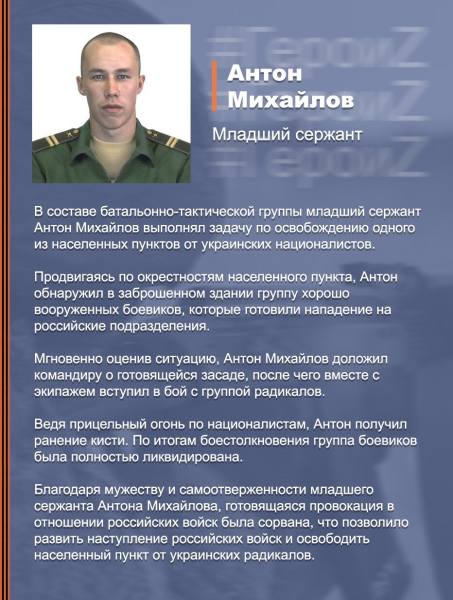 #ГероиZ
#ГероиZ
#ГероиZ

Антон Михайлов

Младший сержант

В составе батальонно-тактической группы младший сержант Антон Михайлов выполнял задачу по освобождению одного из населенных пунктов от украинских националистов.

Продвигаясь по окрестностям населенного пункта, Антон обнаружил в заброшенном здании группу хорошо вооруженных боевиков, которые готовили нападение на российские подразделения.

Мгновенно оценив ситуацию, Антон Михайлов доложил командиру о готовящейся засаде, после чего вместе с экипажем вступил в бой с группой радикалов.

Ведя прицельный огонь по националистам, Антон получил ранение кисти. По итогам боестолкновения группа боевиков была полностью ликвидирована.

Благодаря мужеству и самоотверженности младшего сержанта Антона Михайлова, готовящаяся провокация в отношении российских войск была сорвана, что позволило развить наступление российских войск и освободить населенный пункт от украинских радикалов.